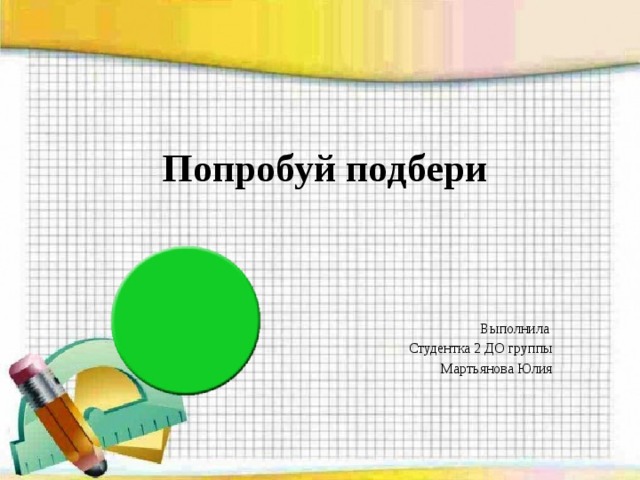 Попробуй подбери

Выполнила
Студентка 2 ДО группы
Мартьянова Юлия